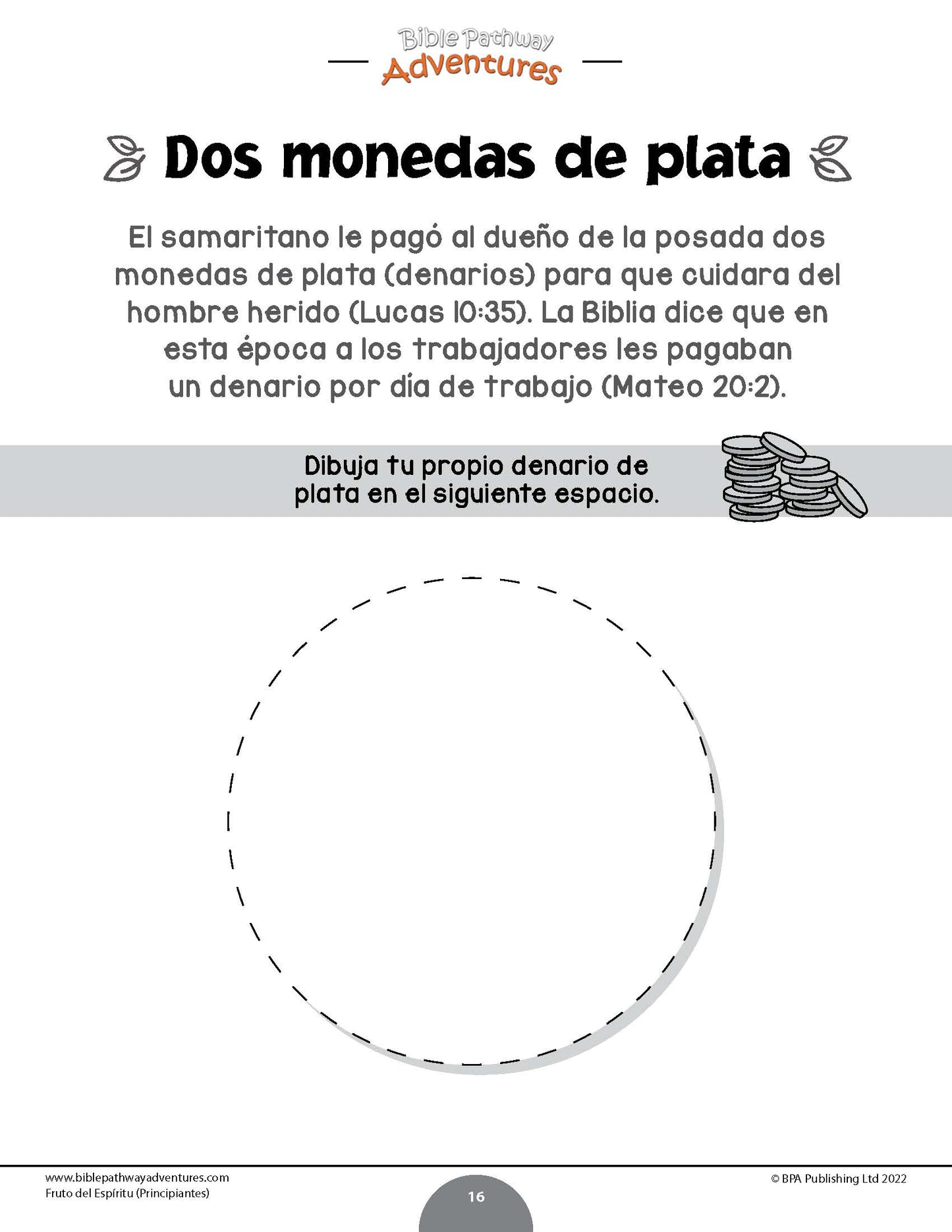 Bible Pathway
Adventures

Dos monedas de plata

El samaritano le pagó al dueño de la posada dos monedas de plata (denarios) para que cuidara del hombre herido (Lucas 10:35). La Biblia dice que en esta época a los trabajadores les pagaban un denario por día de trabajo (Mateo 20:2).

Dibuja tu propio denario de plata en el siguiente espacio.

www.biblepathwayadventures.com
Fruto del Espíritu (Principiantes)

16

© BPA Publishing Ltd 2022